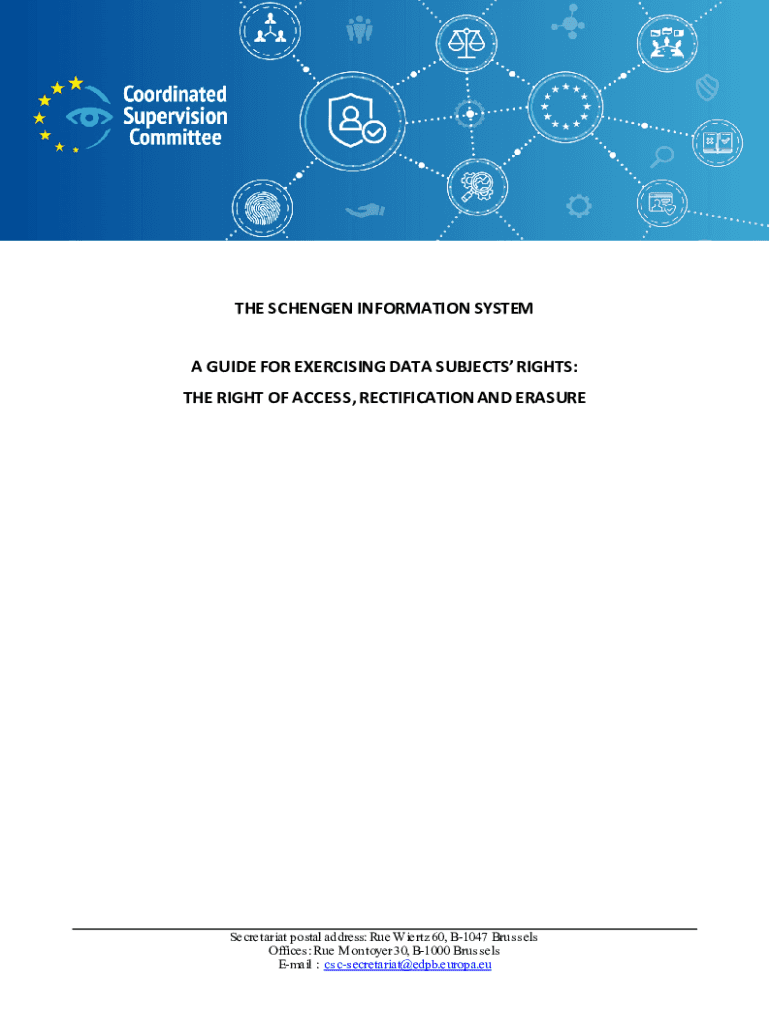 Coordinated Supervision Committee

THE SCHENGEN INFORMATION SYSTEM

A GUIDE FOR EXERCISING DATA SUBJECTS' RIGHTS:

THE RIGHT OF ACCESS, RECTIFICATION AND ERASURE

Secretariat postal address: Rue Wiertz 60, B-1047 Brussels
Offices: Rue Montoyer 30, B-1000 Brussels
E-mail : csc-secretariat@edpb.europa.eu